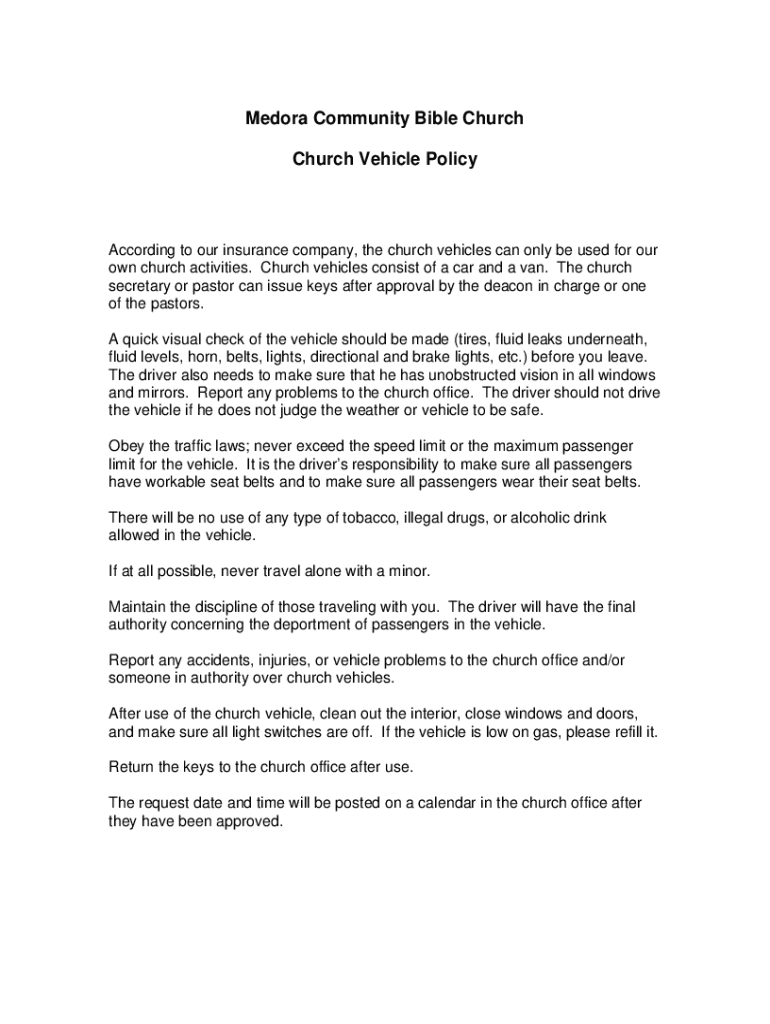 Medora Community Bible Church

Church Vehicle Policy

According to our insurance company, the church vehicles can only be used for our own church activities. Church vehicles consist of a car and a van. The church secretary or pastor can issue keys after approval by the deacon in charge or one of the pastors.

A quick visual check of the vehicle should be made (tires, fluid leaks underneath, fluid levels, horn, belts, lights, directional and brake lights, etc.) before you leave. The driver also needs to make sure that he has unobstructed vision in all windows and mirrors. Report any problems to the church office. The driver should not drive the vehicle if he does not judge the weather or vehicle to be safe.

Obey the traffic laws; never exceed the speed limit or the maximum passenger limit for the vehicle. It is the driver's responsibility to make sure all passengers have workable seat belts and to make sure all passengers wear their seat belts.

There will be no use of any type of tobacco, illegal drugs, or alcoholic drink allowed in the vehicle.

If at all possible, never travel alone with a minor.

Maintain the discipline of those traveling with you. The driver will have the final authority concerning the deportment of passengers in the vehicle.

Report any accidents, injuries, or vehicle problems to the church office and/or someone in authority over church vehicles.

After use of the church vehicle, clean out the interior, close windows and doors, and make sure all light switches are off. If the vehicle is low on gas, please refill it.

Return the keys to the church office after use.

The request date and time will be posted on a calendar in the church office after they have been approved.